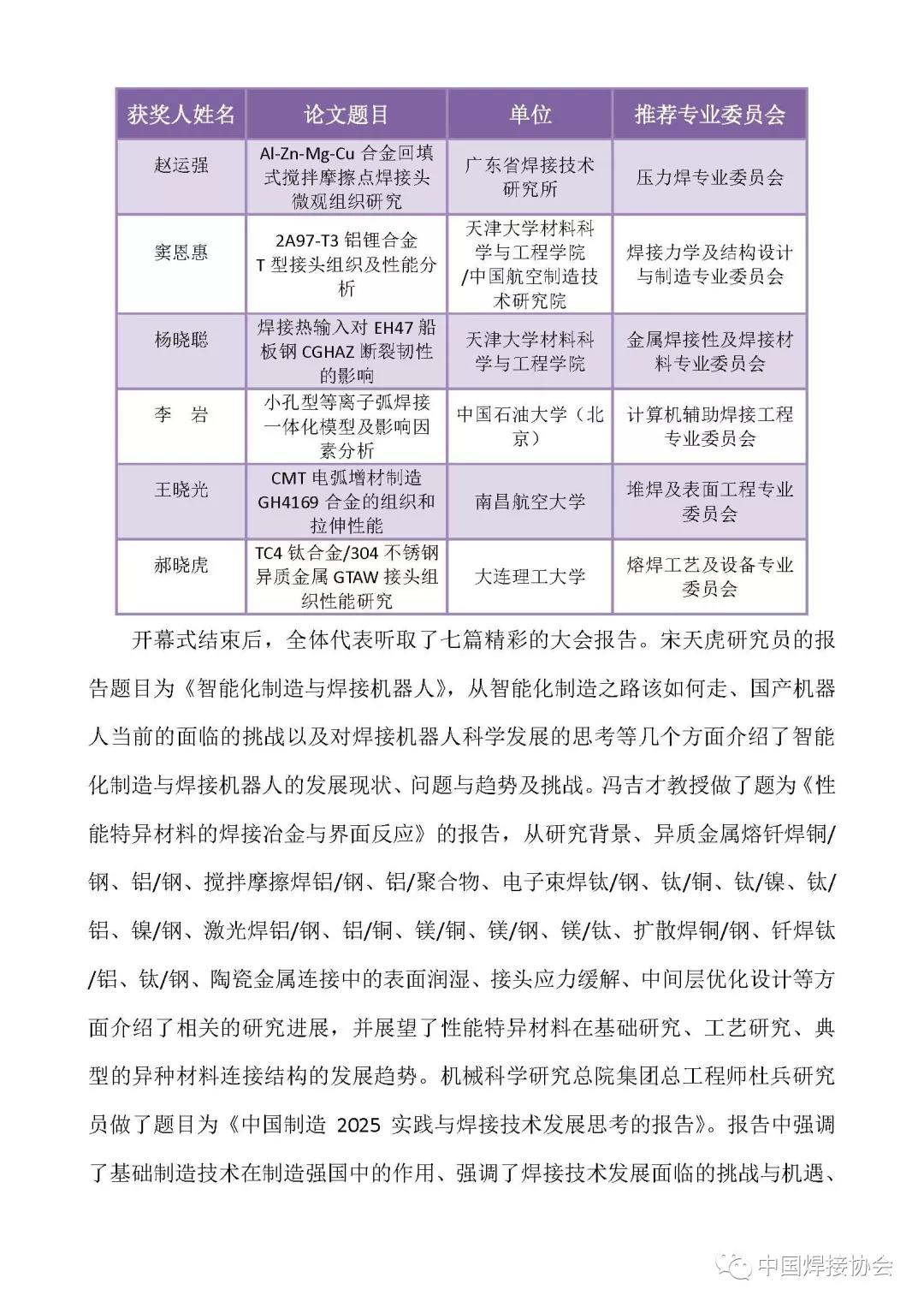 | 获奖人姓名 | 论文题目 | 单位 | 推荐专业委员会 |
|---|---|---|---|
| 赵运强 | Al-Zn-Mg-Cu 合金回填式搅拌摩擦点焊接头微观组织研究 | 广东省焊接技术研究所 | 压力焊专业委员会 |
| 窦恩惠 | 2A97-T3 铝锂合金 T 型接头组织及性能分析 | 天津大学材料科学与工程学院/中国航空制造技术研究院 | 焊接力学及结构设计与制造专业委员会 |
| 杨晓聪 | 焊接热输入对 EH47 船板钢 CGHAZ 断裂韧性的影响 | 天津大学材料科学与工程学院 | 金属焊接性及焊接材料专业委员会 |
| 李　岩 | 小孔型等离子弧焊接一体化模型及影响因素分析 | 中国石油大学（北京） | 计算机辅助焊接工程专业委员会 |
| 王晓光 | CMT 电弧增材制造 GH4169 合金的组织和拉伸性能 | 南昌航空大学 | 堆焊及表面工程专业委员会 |
| 郝晓虎 | TC4 钛合金/304 不锈钢异质金属 GTAW 接头组织性能研究 | 大连理工大学 | 熔焊工艺及设备专业委员会 |

开幕式结束后，全体代表听取了七篇精彩的大会报告。宋天虎研究员的报告题目为《智能化制造与焊接机器人》，从智能化制造之路该如何走、国产机器人当前的面临的挑战以及对焊接机器人科学发展的思考等几个方面介绍了智能化制造与焊接机器人的发展现状、问题与趋势及挑战。冯吉才教授做了题为《性能特异材料的焊接冶金与界面反应》的报告，从研究背景、异质金属熔钎焊铜/钢、铝/钢、搅拌摩擦焊铝/钢、铝/聚合物、电子束焊钛/钢、钛/铜、钛/镍、钛/铝、镍/钢、激光焊铝/钢、铝/铜、镁/铜、镁/钢、镁/钛、扩散焊铜/钢、钎焊钛/铝、钛/钢、陶瓷金属连接中的表面润湿、接头应力缓解、中间层优化设计等方面介绍了相关的研究进展，并展望了性能特异材料在基础研究、工艺研究、典型的异种材料连接结构的发展趋势。机械科学研究总院集团总工程师杜兵研究员做了题目为《中国制造 2025 实践与焊接技术发展思考的报告》。报告中强调了基础制造技术在制造强国中的作用、强调了焊接技术发展面临的挑战与机遇、

中国焊接协会